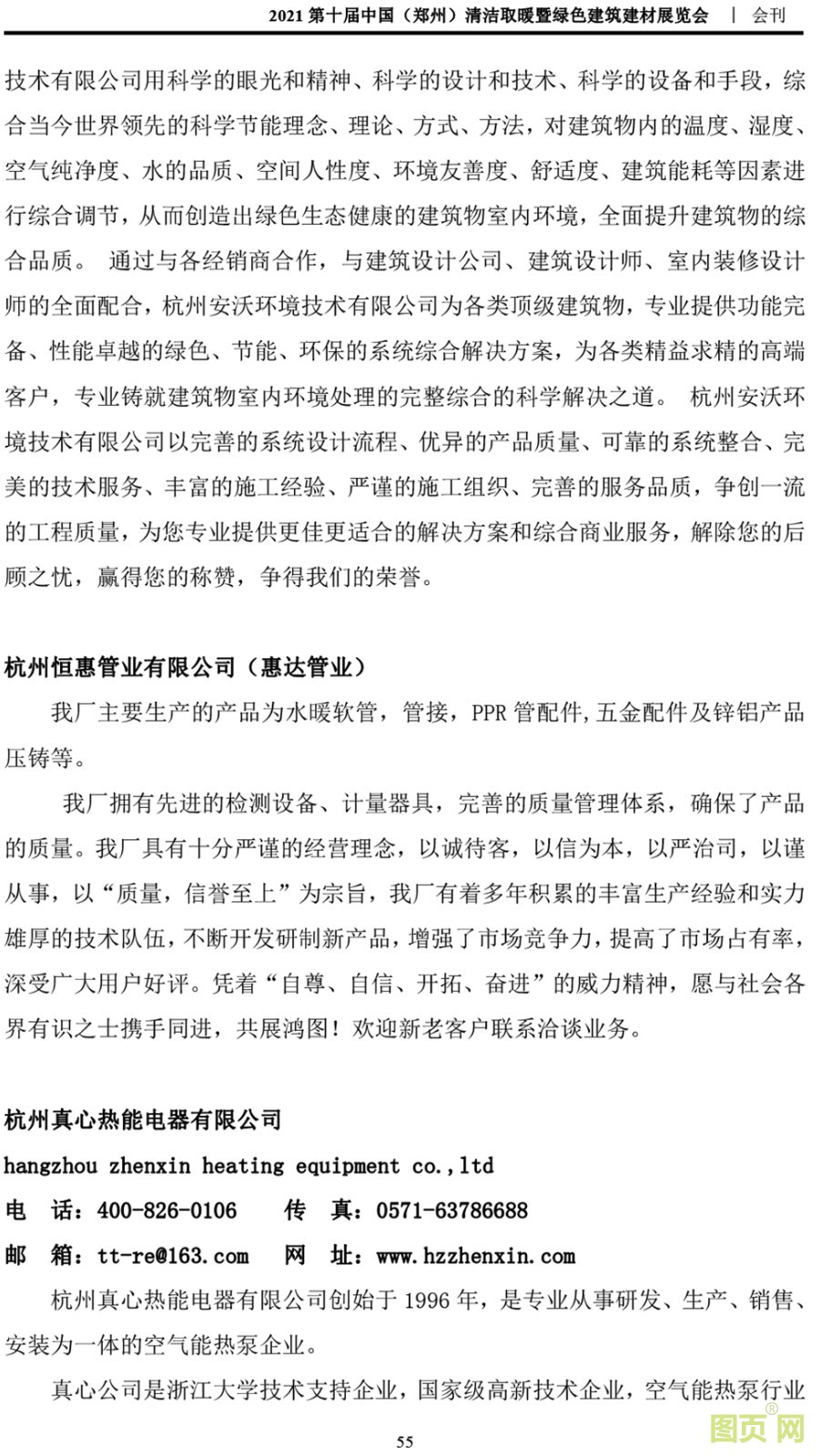 2021 第十届中国（郑州）清洁取暖暨绿色建筑建材展览会 | 会刊

技术有限公司用科学的眼光和精神、科学的设计和技术、科学的设备和手段，综合当今世界领先的科学节能理念、理论、方式、方法，对建筑物内的温度、湿度、空气纯净度、水的品质、空间人性度、环境友善度、舒适度、建筑能耗等因素进行综合调节，从而创造出绿色生态健康的建筑物室内环境，全面提升建筑物的综合品质。 通过与各经销商合作，与建筑设计公司、建筑设计师、室内装修设计师的全面配合，杭州安沃环境技术有限公司为各类顶级建筑物，专业提供功能完备、性能卓越的绿色、节能、环保的系统综合解决方案，为各类精益求精的高端客户，专业铸就建筑物室内环境处理的完整综合的科学解决之道。 杭州安沃环境技术有限公司以完善的系统设计流程、优异的产品质量、可靠的系统整合、完美的技术服务、丰富的施工经验、严谨的施工组织、完善的服务品质，争创一流的工程质量，为您专业提供更佳更适合的解决方案和综合商业服务，解除您的后顾之忧，赢得您的称赞，争得我们的荣誉。

杭州恒惠管业有限公司（惠达管业）

我厂主要生产的产品为水暖软管，管接，PPR 管配件,五金配件及锌铝产品压铸等。

我厂拥有先进的检测设备、计量器具，完善的质量管理体系，确保了产品的质量。我厂具有十分严谨的经营理念，以诚待客，以信为本，以严治司，以谨从事，以“质量，信誉至上”为宗旨，我厂有着多年积累的丰富生产经验和实力雄厚的技术队伍，不断开发研制新产品，增强了市场竞争力，提高了市场占有率，深受广大用户好评。凭着“自尊、自信、开拓、奋进”的威力精神，愿与社会各界有识之士携手同进，共展鸿图！欢迎新老客户联系洽谈业务。

杭州真心热能电器有限公司

hangzhou zhenxin heating equipment co.,ltd

电 话：400-826-0106 传 真：0571-63786688

邮 箱：tt-re@163.com 网 址：www.hzzhenxin.com

杭州真心热能电器有限公司创始于 1996 年，是专业从事研发、生产、销售、安装为一体的空气能热泵企业。

真心公司是浙江大学技术支持企业，国家级高新技术企业，空气能热泵行业

55

图页网